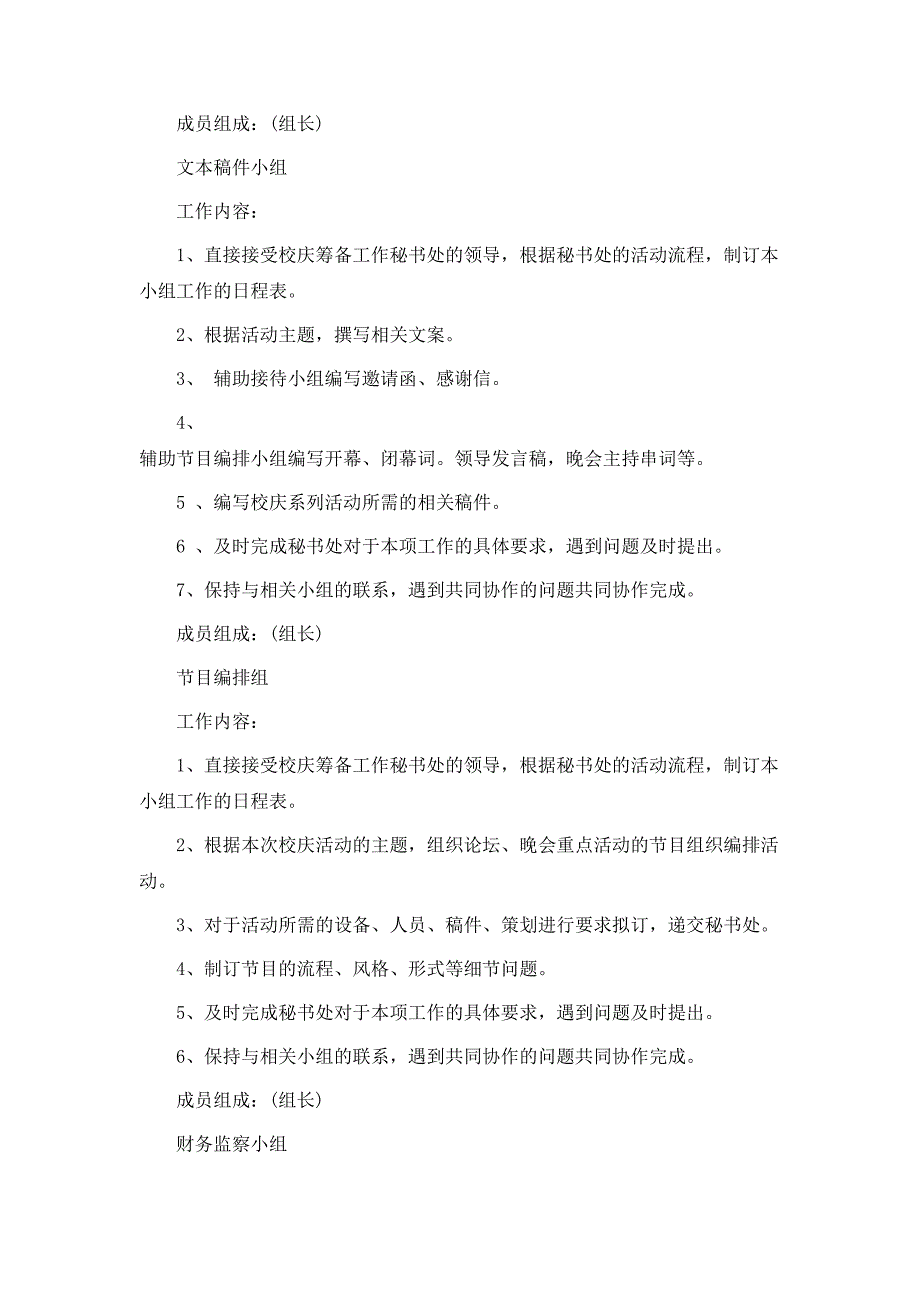 成员组成：(组长)

文本稿件小组

工作内容：

1、直接接受校庆筹备工作秘书处的领导，根据秘书处的活动流程，制订本小组工作的日程表。

2、根据活动主题，撰写相关文案。

3、 辅助接待小组编写邀请函、感谢信。

4、

辅助节目编排小组编写开幕、闭幕词。领导发言稿，晚会主持串词等。

5 、编写校庆系列活动所需的相关稿件。

6 、及时完成秘书处对于本项工作的具体要求，遇到问题及时提出。

7、保持与相关小组的联系，遇到共同协作的问题共同协作完成。

成员组成：(组长)

节目编排组

工作内容：

1、直接接受校庆筹备工作秘书处的领导，根据秘书处的活动流程，制订本小组工作的日程表。

2、根据本次校庆活动的主题，组织论坛、晚会重点活动的节目组织编排活动。

3、对于活动所需的设备、人员、稿件、策划进行要求拟订，递交秘书处。

4、制订节目的流程、风格、形式等细节问题。

5、及时完成秘书处对于本项工作的具体要求，遇到问题及时提出。

6、保持与相关小组的联系，遇到共同协作的问题共同协作完成。

成员组成：(组长)

财务监察小组